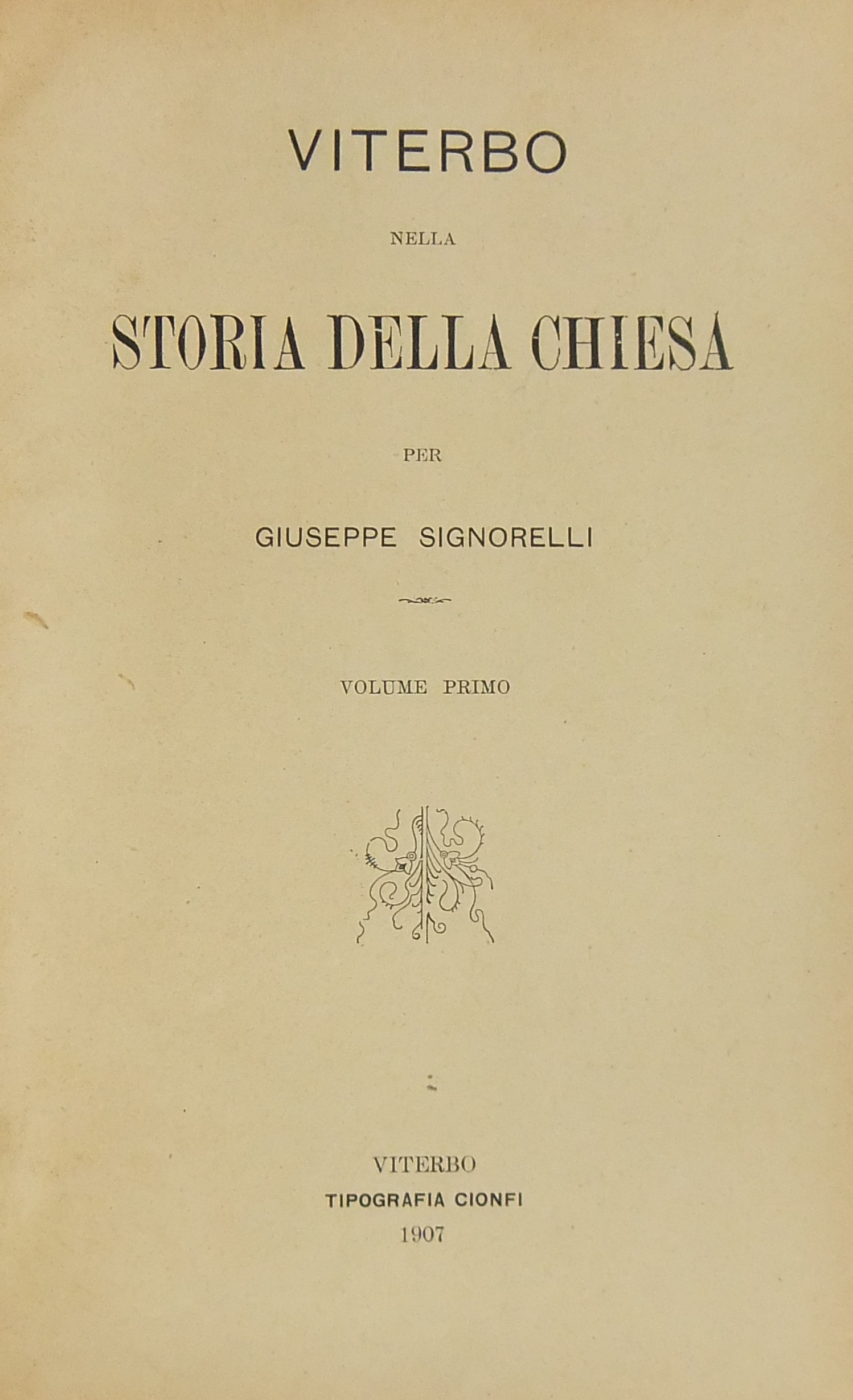 VITERBO

NELLA

STORIA DELLA CHIESA

PER

GIUSEPPE SIGNORELLI

VOLUME PRIMO

VITERBO
TIPOGRAFIA CIONFI
1907